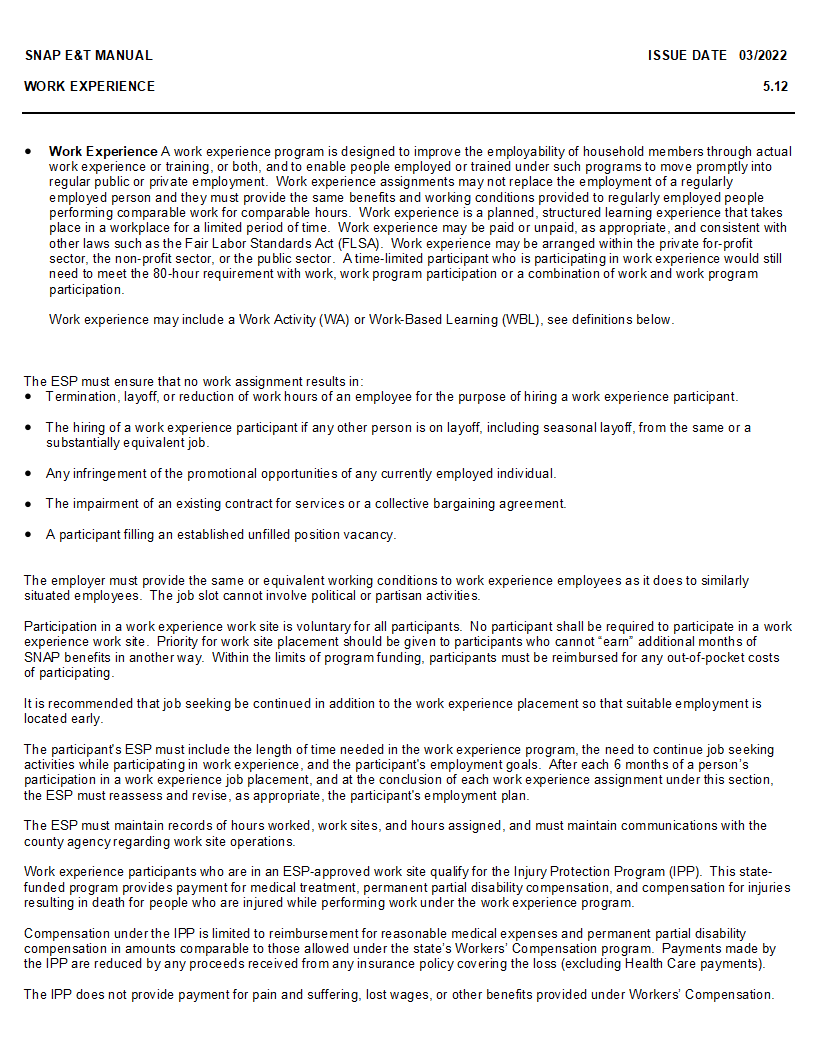 SNAP E&T MANUAL
ISSUE DATE 03/2022

WORK EXPERIENCE
5.12

• Work Experience A work experience program is designed to improve the employability of household members through actual work experience or training, or both, and to enable people employed or trained under such programs to move promptly into regular public or private employment. Work experience assignments may not replace the employment of a regularly employed person and they must provide the same benefits and working conditions provided to regularly employed people performing comparable work for comparable hours. Work experience is a planned, structured learning experience that takes place in a workplace for a limited period of time. Work experience may be paid or unpaid, as appropriate, and consistent with other laws such as the Fair Labor Standards Act (FLSA). Work experience may be arranged within the private for-profit sector, the non-profit sector, or the public sector. A time-limited participant who is participating in work experience would still need to meet the 80-hour requirement with work, work program participation or a combination of work and work program participation.

Work experience may include a Work Activity (WA) or Work-Based Learning (WBL), see definitions below.

The ESP must ensure that no work assignment results in:
• Termination, layoff, or reduction of work hours of an employee for the purpose of hiring a work experience participant.

• The hiring of a work experience participant if any other person is on layoff, including seasonal layoff, from the same or a substantially equivalent job.

• Any infringement of the promotional opportunities of any currently employed individual.

• The impairment of an existing contract for services or a collective bargaining agreement.

• A participant filling an established unfilled position vacancy.

The employer must provide the same or equivalent working conditions to work experience employees as it does to similarly situated employees. The job slot cannot involve political or partisan activities.

Participation in a work experience work site is voluntary for all participants. No participant shall be required to participate in a work experience work site. Priority for work site placement should be given to participants who cannot "earn" additional months of SNAP benefits in another way. Within the limits of program funding, participants must be reimbursed for any out-of-pocket costs of participating.

It is recommended that job seeking be continued in addition to the work experience placement so that suitable employment is located early.

The participant's ESP must include the length of time needed in the work experience program, the need to continue job seeking activities while participating in work experience, and the participant's employment goals. After each 6 months of a person's participation in a work experience job placement, and at the conclusion of each work experience assignment under this section, the ESP must reassess and revise, as appropriate, the participant's employment plan.

The ESP must maintain records of hours worked, work sites, and hours assigned, and must maintain communications with the county agency regarding work site operations.

Work experience participants who are in an ESP-approved work site qualify for the Injury Protection Program (IPP). This state-funded program provides payment for medical treatment, permanent partial disability compensation, and compensation for injuries resulting in death for people who are injured while performing work under the work experience program.

Compensation under the IPP is limited to reimbursement for reasonable medical expenses and permanent partial disability compensation in amounts comparable to those allowed under the state's Workers' Compensation program. Payments made by the IPP are reduced by any proceeds received from any insurance policy covering the loss (excluding Health Care payments).

The IPP does not provide payment for pain and suffering, lost wages, or other benefits provided under Workers' Compensation.